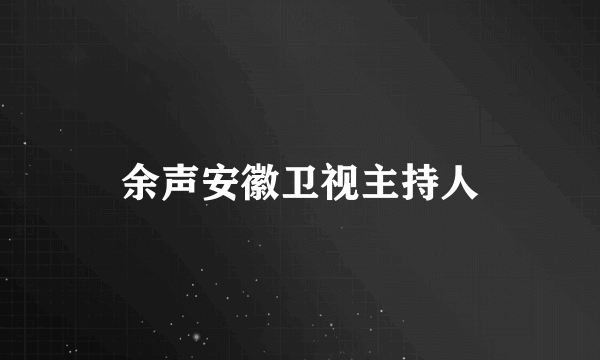 余声安徽卫视主持人